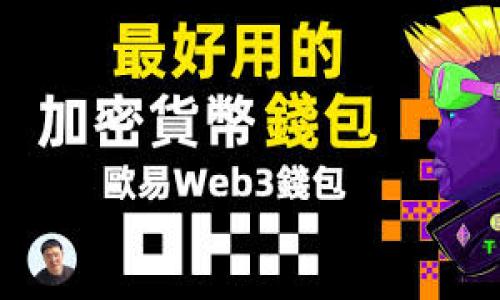 最好用的
加密貨幣錢包
歐易Web3錢包
OKX